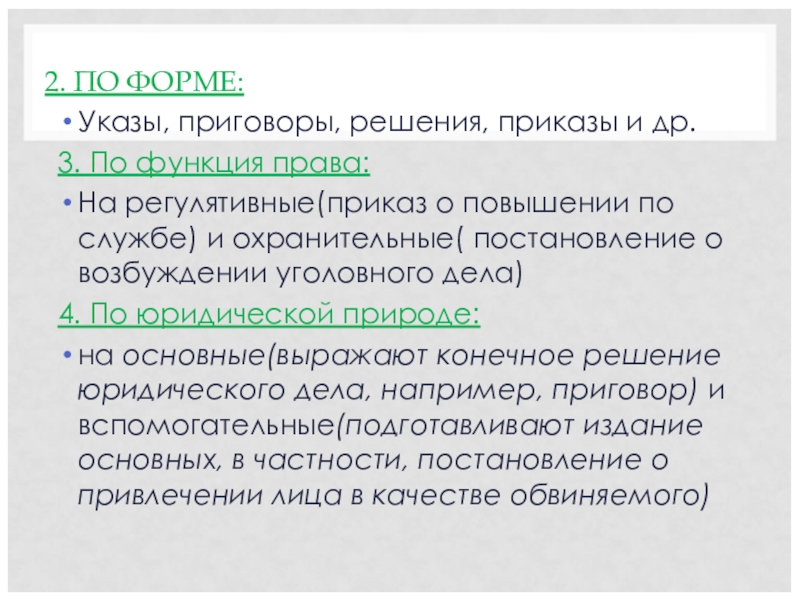 2. ПО ФОРМЕ:

• Указы, приговоры, решения, приказы и др.

3. По функция права:

• На регулятивные(приказ о повышении по службе) и охранительные( постановление о возбуждении уголовного дела)

4. По юридической природе:

• на основные(выражают конечное решение юридического дела, например, приговор) и вспомогательные(подготавливают издание основных, в частности, постановление о привлечении лица в качестве обвиняемого)